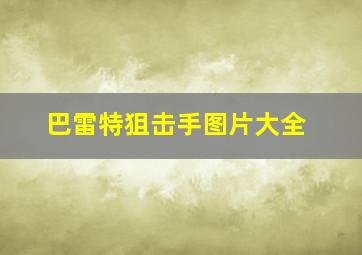 巴雷特狙击手图片大全